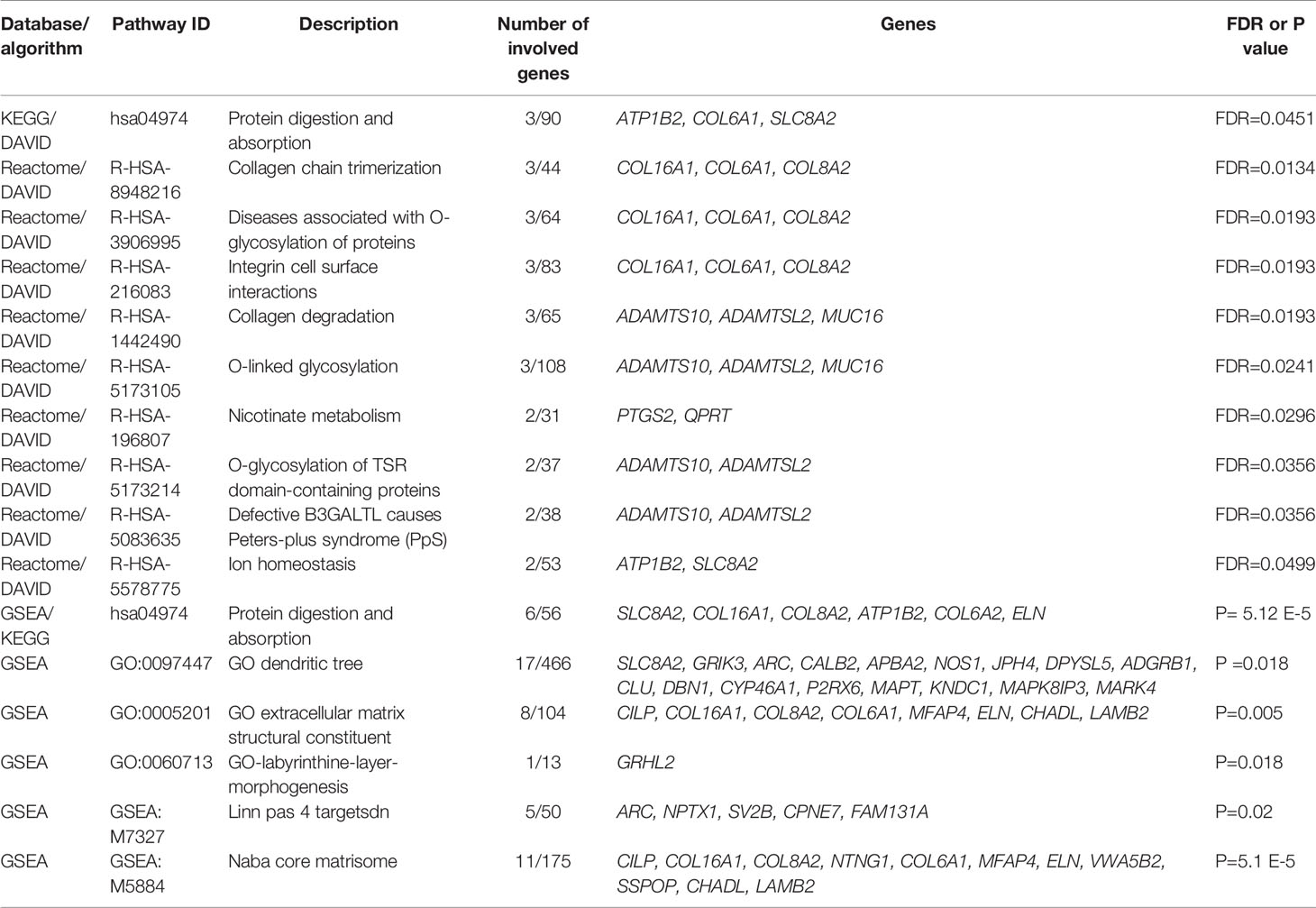 | Database/ algorithm | Pathway ID | Description | Number of involved genes | Genes | FDR or P value |
|---|---|---|---|---|---|
| KEGG/ DAVID | hsa04974 | Protein digestion and absorption | 3/90 | ATP1B2, COL6A1, SLC8A2 | FDR=0.0451 |
| Reactome/ DAVID | R-HSA-8948216 | Collagen chain trimerization | 3/44 | COL16A1, COL6A1, COL8A2 | FDR=0.0134 |
| Reactome/ DAVID | R-HSA-3906995 | Diseases associated with O-glycosylation of proteins | 3/64 | COL16A1, COL6A1, COL8A2 | FDR=0.0193 |
| Reactome/ DAVID | R-HSA-216083 | Integrin cell surface interactions | 3/83 | COL16A1, COL6A1, COL8A2 | FDR=0.0193 |
| Reactome/ DAVID | R-HSA-1442490 | Collagen degradation | 3/65 | ADAMTS10, ADAMTSL2, MUC16 | FDR=0.0193 |
| Reactome/ DAVID | R-HSA-5173105 | O-linked glycosylation | 3/108 | ADAMTS10, ADAMTSL2, MUC16 | FDR=0.0241 |
| Reactome/ DAVID | R-HSA-196807 | Nicotinate metabolism | 2/31 | PTGS2, QPRT | FDR=0.0296 |
| Reactome/ DAVID | R-HSA-5173214 | O-glycosylation of TSR domain-containing proteins | 2/37 | ADAMTS10, ADAMTSL2 | FDR=0.0356 |
| Reactome/ DAVID | R-HSA-5083635 | Defective B3GALTL causes Peters-plus syndrome (PpS) | 2/38 | ADAMTS10, ADAMTSL2 | FDR=0.0356 |
| Reactome/ DAVID | R-HSA-5578775 | Ion homeostasis | 2/53 | ATP1B2, SLC8A2 | FDR=0.0499 |
| GSEA/ KEGG | hsa04974 | Protein digestion and absorption | 6/56 | SLC8A2, COL16A1, COL8A2, ATP1B2, COL6A2, ELN | P= 5.12 E-5 |
| GSEA | GO:0097447 | GO dendritic tree | 17/466 | SLC8A2, GRIK3, ARC, CALB2, APBA2, NOS1, JPH4, DPYSL5, ADGRB1, CLU, DBN1, CYP46A1, P2RX6, MAPT, KNDC1, MAPK8IP3, MARK4 | P =0.018 |
| GSEA | GO:0005201 | GO extracellular matrix structural constituent | 8/104 | CILP, COL16A1, COL8A2, COL6A1, MFAP4, ELN, CHADL, LAMB2 | P=0.005 |
| GSEA | GO:0060713 | GO-labyrinthine-layer-morphogenesis | 1/13 | GRHL2 | P=0.018 |
| GSEA | GSEA: M7327 | Linn pas 4 targetsdn | 5/50 | ARC, NPTX1, SV2B, CPNE7, FAM131A | P=0.02 |
| GSEA | GSEA: M5884 | Naba core matrisome | 11/175 | CILP, COL16A1, COL8A2, NTNG1, COL6A1, MFAP4, ELN, VWA5B2, SSPOP, CHADL, LAMB2 | P=5.1 E-5 |